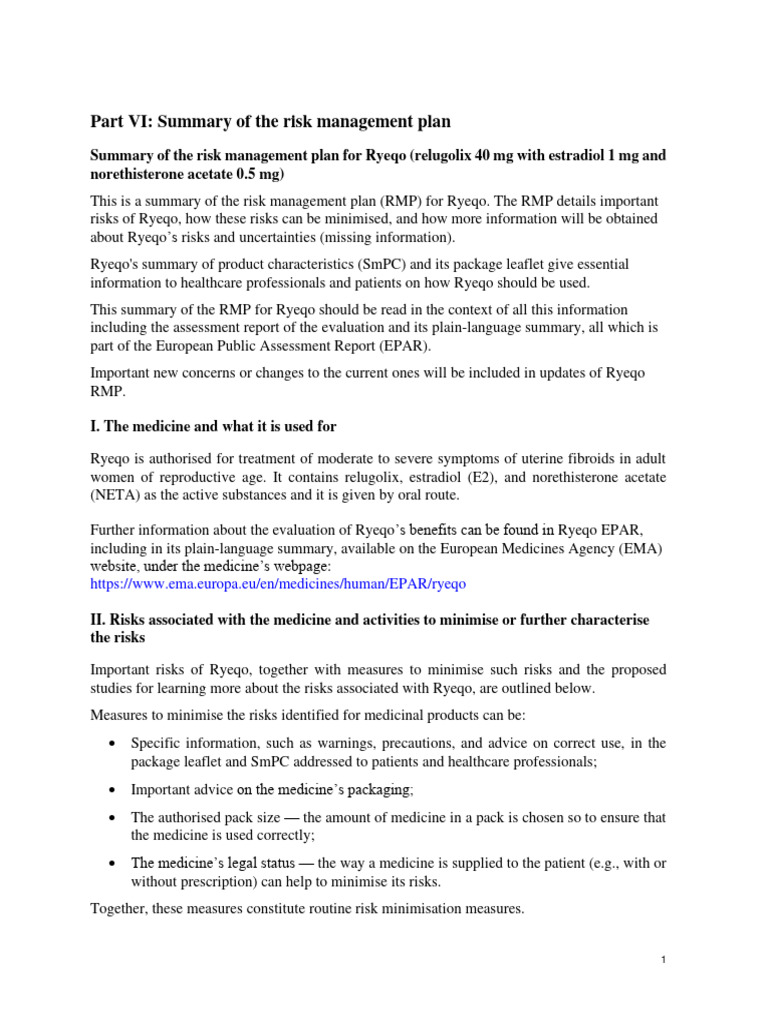 Part VI: Summary of the risk management plan

Summary of the risk management plan for Ryeqo (relugolix 40 mg with estradiol 1 mg and norethisterone acetate 0.5 mg)

This is a summary of the risk management plan (RMP) for Ryeqo. The RMP details important risks of Ryeqo, how these risks can be minimised, and how more information will be obtained about Ryeqo's risks and uncertainties (missing information).

Ryeqo's summary of product characteristics (SmPC) and its package leaflet give essential information to healthcare professionals and patients on how Ryeqo should be used.

This summary of the RMP for Ryeqo should be read in the context of all this information including the assessment report of the evaluation and its plain-language summary, all which is part of the European Public Assessment Report (EPAR).

Important new concerns or changes to the current ones will be included in updates of Ryeqo RMP.

I. The medicine and what it is used for

Ryeqo is authorised for treatment of moderate to severe symptoms of uterine fibroids in adult women of reproductive age. It contains relugolix, estradiol (E2), and norethisterone acetate (NETA) as the active substances and it is given by oral route.

Further information about the evaluation of Ryeqo's benefits can be found in Ryeqo EPAR, including in its plain-language summary, available on the European Medicines Agency (EMA) website, under the medicine's webpage:
https://www.ema.europa.eu/en/medicines/human/EPAR/ryeqo

II. Risks associated with the medicine and activities to minimise or further characterise the risks

Important risks of Ryeqo, together with measures to minimise such risks and the proposed studies for learning more about the risks associated with Ryeqo, are outlined below.

Measures to minimise the risks identified for medicinal products can be:

• Specific information, such as warnings, precautions, and advice on correct use, in the package leaflet and SmPC addressed to patients and healthcare professionals;

• Important advice on the medicine's packaging;

• The authorised pack size — the amount of medicine in a pack is chosen so to ensure that the medicine is used correctly;

• The medicine's legal status — the way a medicine is supplied to the patient (e.g., with or without prescription) can help to minimise its risks.

Together, these measures constitute routine risk minimisation measures.

1